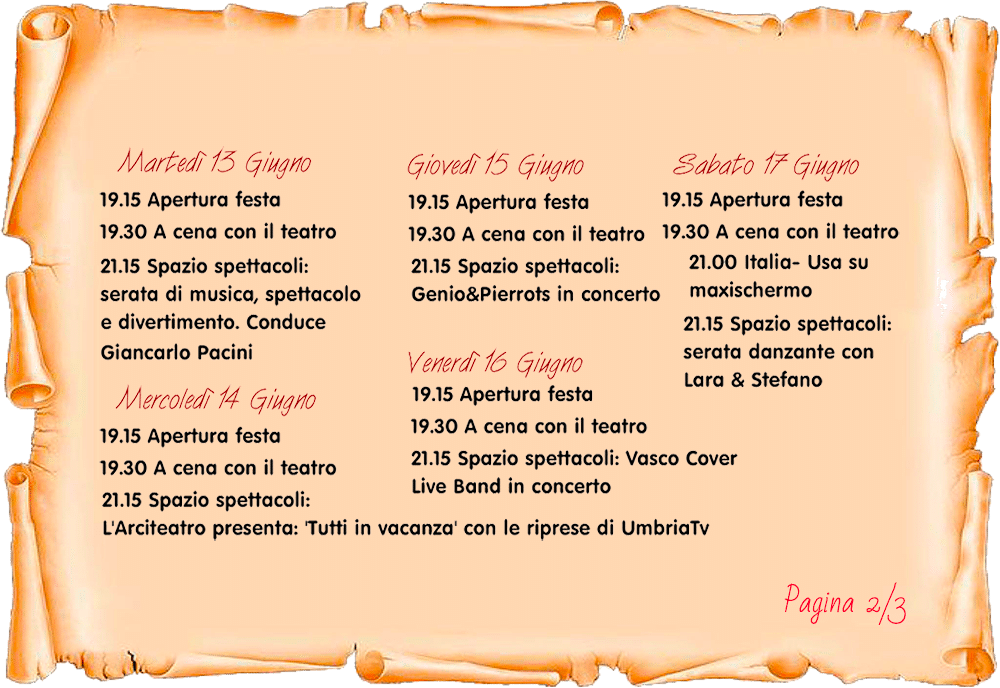 Martedì 13 Giugno
19.15 Apertura festa
19.30 A cena con il teatro
21.15 Spazio spettacoli: serata di musica, spettacolo e divertimento. Conduce Giancarlo Pacini

Mercoledì 14 Giugno
19.15 Apertura festa
19.30 A cena con il teatro
21.15 Spazio spettacoli: L'Arciteatro presenta: 'Tutti in vacanza' con le riprese di UmbriaTv

Giovedì 15 Giugno
19.15 Apertura festa
19.30 A cena con il teatro
21.15 Spazio spettacoli: Genio&Pierrots in concerto

Venerdì 16 Giugno
19.15 Apertura festa
19.30 A cena con il teatro
21.15 Spazio spettacoli: Vasco Cover Live Band in concerto

Sabato 17 Giugno
19.15 Apertura festa
19.30 A cena con il teatro
21.00 Italia- Usa su maxischermo
21.15 Spazio spettacoli: serata danzante con Lara & Stefano

Pagina 2/3